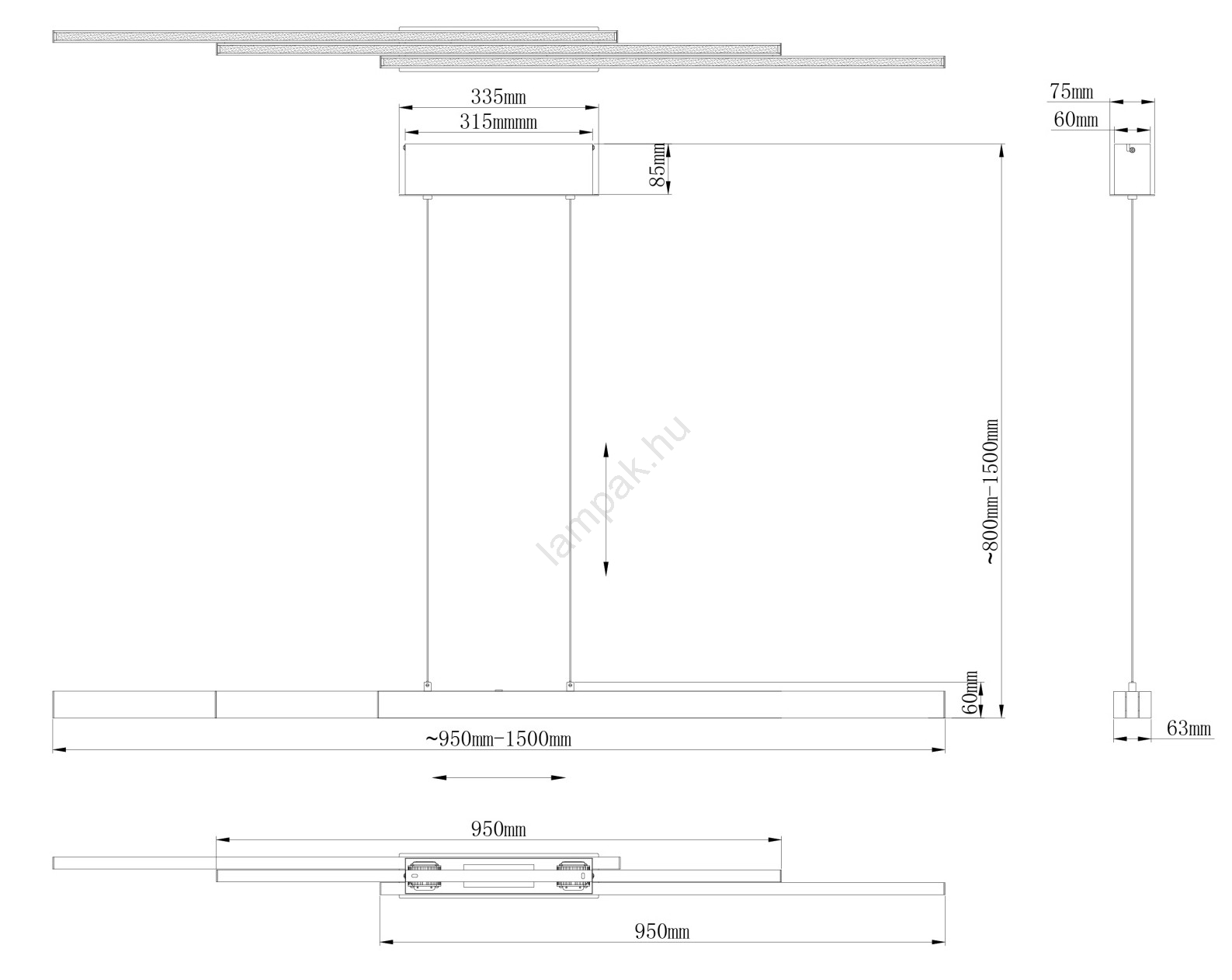 335mm
315mmmm
85mm
75mm
60mm
lampak.hu
~800mm-1500mm
60mm
63mm
~950mm-1500mm
950mm
950mm